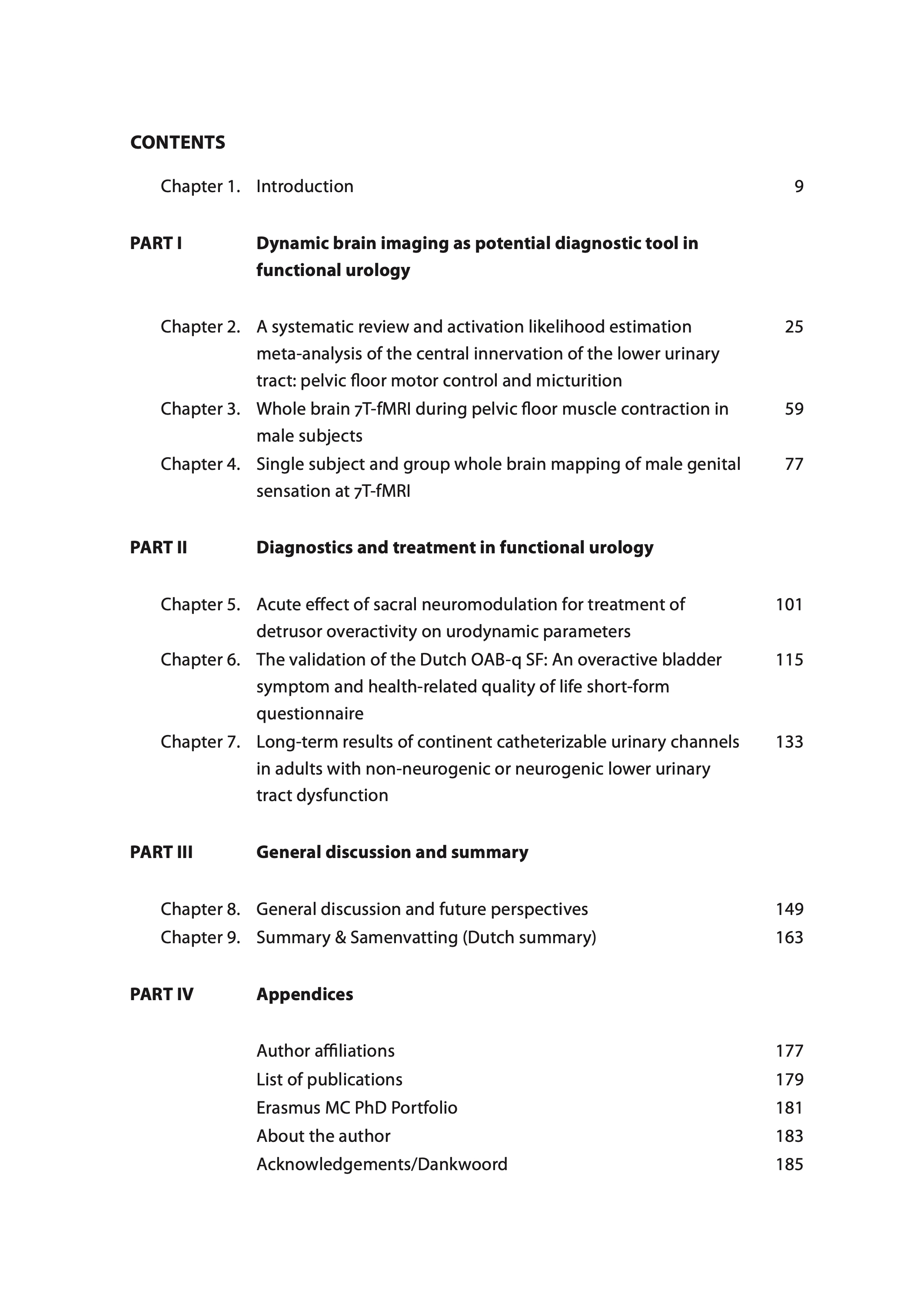 CONTENTS

Chapter 1. Introduction 9

PART I Dynamic brain imaging as potential diagnostic tool in functional urology

Chapter 2. A systematic review and activation likelihood estimation meta-analysis of the central innervation of the lower urinary tract: pelvic floor motor control and micturition 25

Chapter 3. Whole brain 7T-fMRI during pelvic floor muscle contraction in male subjects 59

Chapter 4. Single subject and group whole brain mapping of male genital sensation at 7T-fMRI 77

PART II Diagnostics and treatment in functional urology

Chapter 5. Acute effect of sacral neuromodulation for treatment of detrusor overactivity on urodynamic parameters 101

Chapter 6. The validation of the Dutch OAB-q SF: An overactive bladder symptom and health-related quality of life short-form questionnaire 115

Chapter 7. Long-term results of continent catheterizable urinary channels in adults with non-neurogenic or neurogenic lower urinary tract dysfunction 133

PART III General discussion and summary

Chapter 8. General discussion and future perspectives 149

Chapter 9. Summary & Samenvatting (Dutch summary) 163

PART IV Appendices

Author affiliations 177

List of publications 179

Erasmus MC PhD Portfolio 181

About the author 183

Acknowledgements/Dankwoord 185